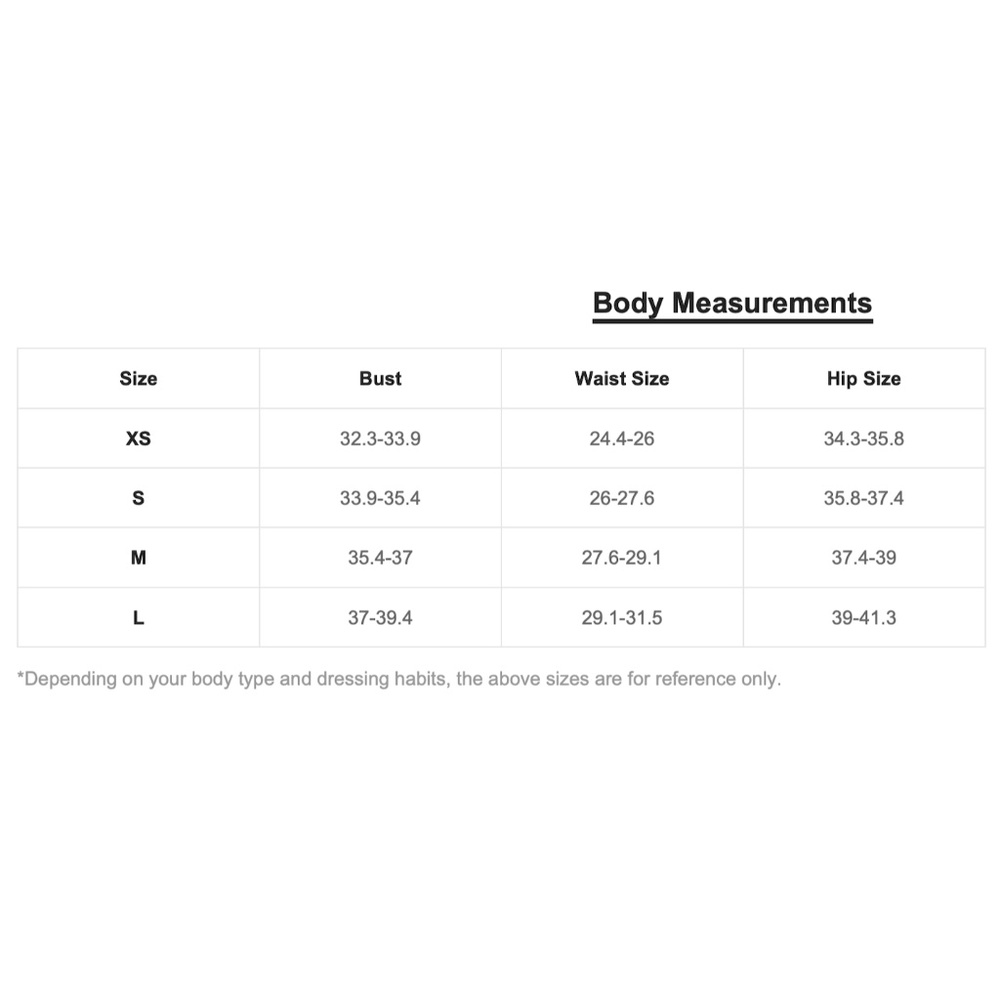 Body Measurements

| Size | Bust | Waist Size | Hip Size |
|---|---|---|---|
| XS | 32.3-33.9 | 24.4-26 | 34.3-35.8 |
| S | 33.9-35.4 | 26-27.6 | 35.8-37.4 |
| M | 35.4-37 | 27.6-29.1 | 37.4-39 |
| L | 37-39.4 | 29.1-31.5 | 39-41.3 |

*Depending on your body type and dressing habits, the above sizes are for reference only.